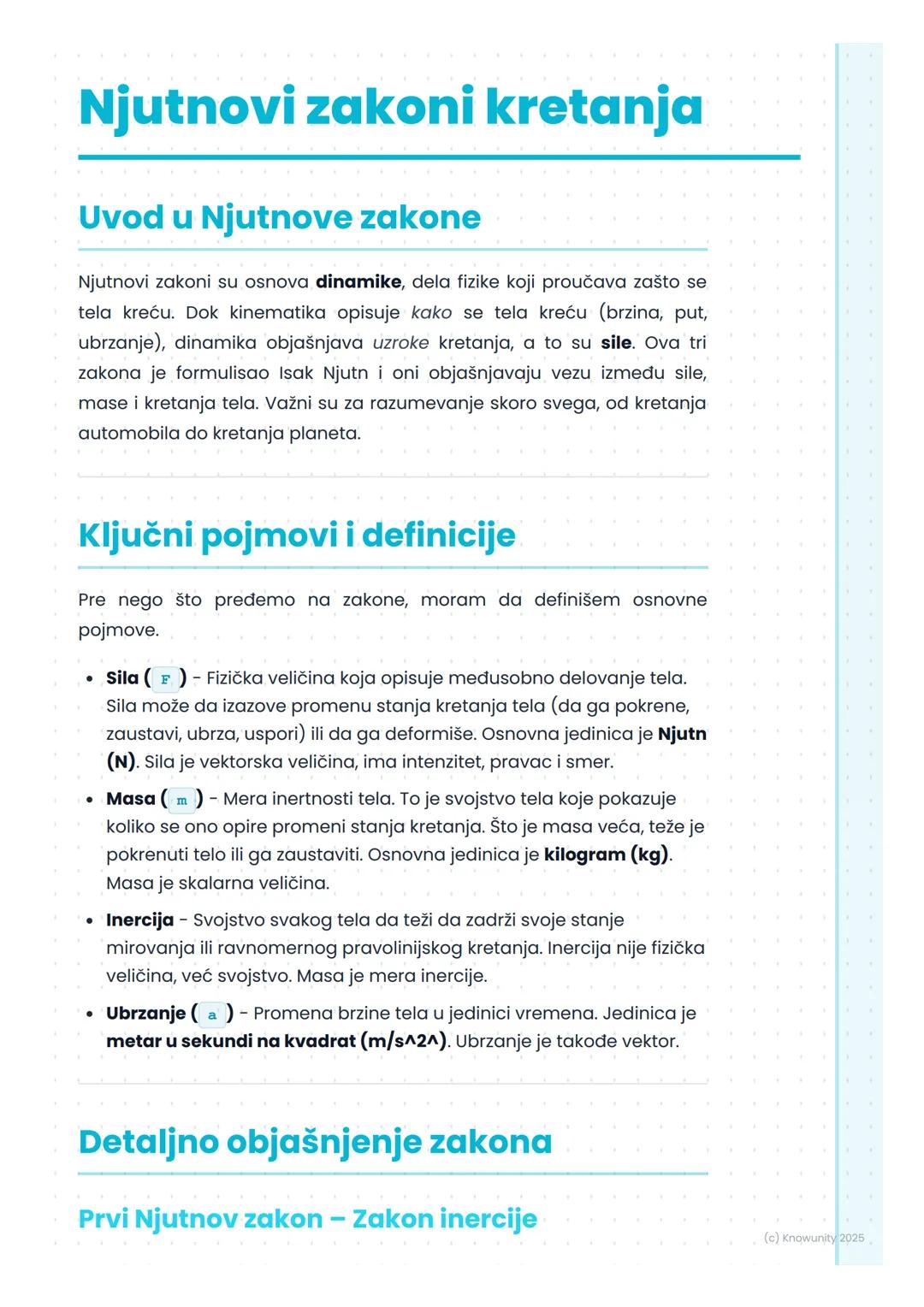 Njutnovi zakoni kretanja

Uvod u Njutnove zakone

Njutnovi zakoni su osnova dinamike, dela fizike koji proučava zašto se tela kreću. Dok kinematika opisuje kako se tela kreću (brzina, put, ubrzanje), dinamika objašnjava uzroke kretanja, a to su sile. Ova tri zakona je formulisao Isak Njutn i oni objašnjavaju vezu između sile, mase i kretanja tela. Važni su za razumevanje skoro svega, od kretanja automobila do kretanja planeta.

Ključni pojmovi i definicije

Pre nego što pređemo na zakone, moram da definišem osnovne pojmove.

• Sila ( F ) - Fizička veličina koja opisuje međusobno delovanje tela. Sila može da izazove promenu stanja kretanja tela (da ga pokrene, zaustavi, ubrza, uspori) ili da ga deformiše. Osnovna jedinica je Njutn (N). Sila je vektorska veličina, ima intenzitet, pravac i smer.

• Masa ( m ) - Mera inertnosti tela. To je svojstvo tela koje pokazuje koliko se ono opire promeni stanja kretanja. Što je masa veća, teže je pokrenuti telo ili ga zaustaviti. Osnovna jedinica je kilogram (kg). Masa je skalarna veličina.

• Inercija - Svojstvo svakog tela da teži da zadrži svoje stanje mirovanja ili ravnomernog pravolinijskog kretanja. Inercija nije fizička veličina, već svojstvo. Masa je mera inercije.

• Ubrzanje ( a ) - Promena brzine tela u jedinici vremena. Jedinica je metar u sekundi na kvadrat (m/s^2^). Ubrzanje je takođe vektor.

Detaljno objašnjenje zakona

Prvi Njutnov zakon – Zakon inercije

(c) Knowunity 2025